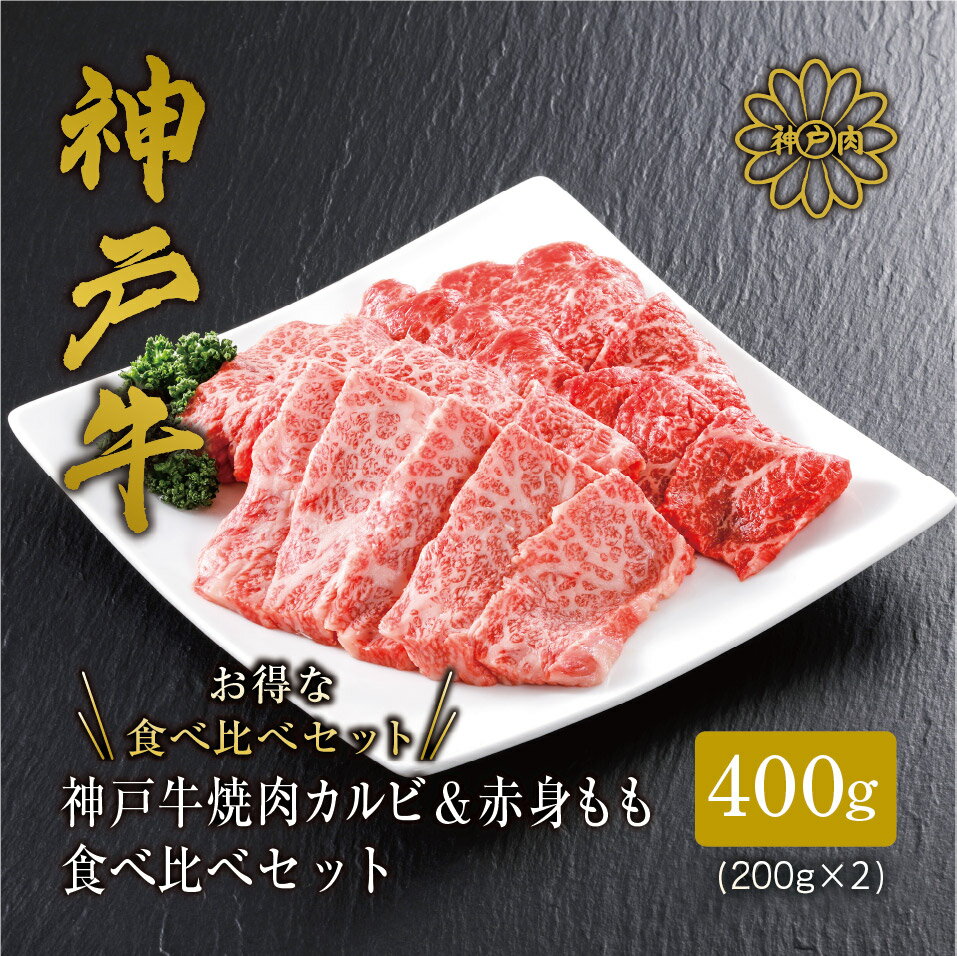 神戸牛

神戸肉

お得な
食べ比べセット

神戸牛焼肉カルビ＆赤身もも
食べ比べセット

400g
(200g×2)